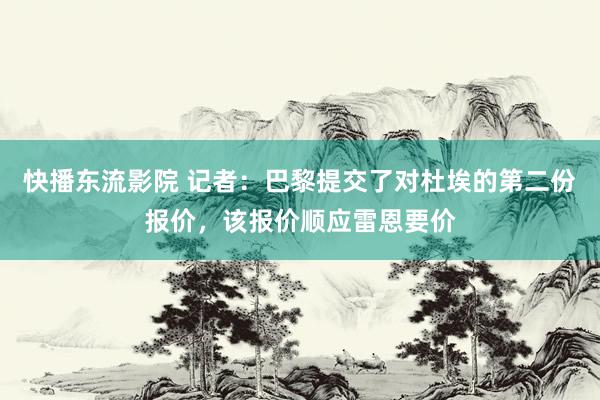 快播东流影院 记者：巴黎提交了对杜埃的第二份报价，该报价顺应雷恩要价